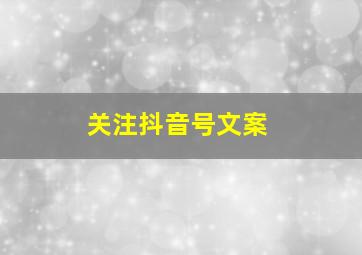 关注抖音号文案